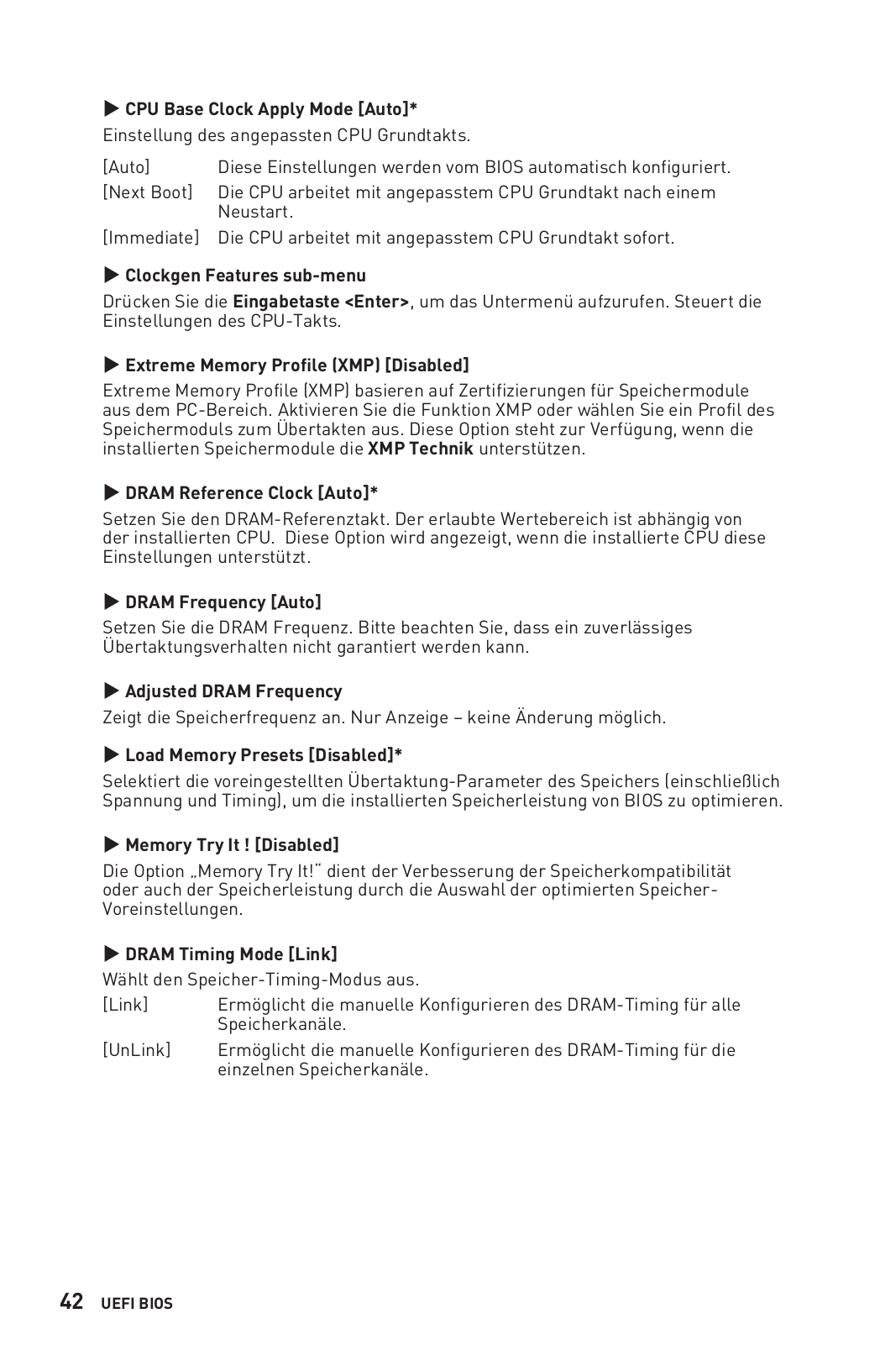 ▶ CPU Base Clock Apply Mode [Auto]*
Einstellung des angepassten CPU Grundtakts.

[Auto] Diese Einstellungen werden vom BIOS automatisch konfiguriert.
[Next Boot] Die CPU arbeitet mit angepasstem CPU Grundtakt nach einem Neustart.
[Immediate] Die CPU arbeitet mit angepasstem CPU Grundtakt sofort.

▶ Clockgen Features sub-menu
Drücken Sie die Eingabetaste <Enter>, um das Untermenü aufzurufen. Steuert die Einstellungen des CPU-Takts.

▶ Extreme Memory Profile (XMP) [Disabled]
Extreme Memory Profile (XMP) basieren auf Zertifizierungen für Speichermodule aus dem PC-Bereich. Aktivieren Sie die Funktion XMP oder wählen Sie ein Profil des Speichermoduls zum Übertakten aus. Diese Option steht zur Verfügung, wenn die installierten Speichermodule die XMP Technik unterstützen.

▶ DRAM Reference Clock [Auto]*
Setzen Sie den DRAM-Referenztakt. Der erlaubte Wertebereich ist abhängig von der installierten CPU. Diese Option wird angezeigt, wenn die installierte CPU diese Einstellungen unterstützt.

▶ DRAM Frequency [Auto]
Setzen Sie die DRAM Frequenz. Bitte beachten Sie, dass ein zuverlässiges Übertaktungsverhalten nicht garantiert werden kann.

▶ Adjusted DRAM Frequency
Zeigt die Speicherfrequenz an. Nur Anzeige – keine Änderung möglich.

▶ Load Memory Presets [Disabled]*
Selektiert die voreingestellten Übertaktung-Parameter des Speichers (einschließlich Spannung und Timing), um die installierten Speicherleistung von BIOS zu optimieren.

▶ Memory Try It ! [Disabled]
Die Option „Memory Try It!" dient der Verbesserung der Speicherkompatibilität oder auch der Speicherleistung durch die Auswahl der optimierten Speicher-Voreinstellungen.

▶ DRAM Timing Mode [Link]
Wählt den Speicher-Timing-Modus aus.
[Link] Ermöglicht die manuelle Konfigurieren des DRAM-Timing für alle Speicherkanäle.
[UnLink] Ermöglicht die manuelle Konfigurieren des DRAM-Timing für die einzelnen Speicherkanäle.

42 UEFI BIOS